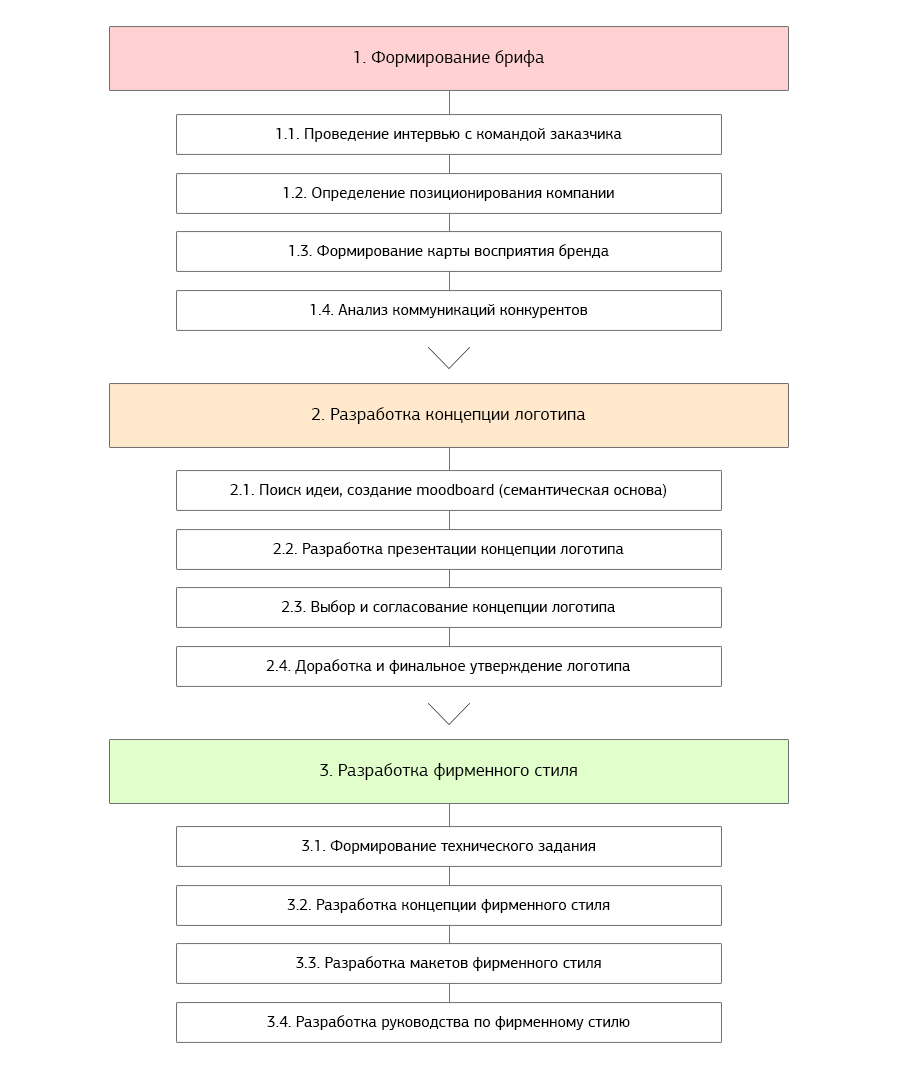 1. Формирование брифа

1.1. Проведение интервью с командой заказчика

1.2. Определение позиционирования компании

1.3. Формирование карты восприятия бренда

1.4. Анализ коммуникаций конкурентов

2. Разработка концепции логотипа

2.1. Поиск идеи, создание moodboard (семантическая основа)

2.2. Разработка презентации концепции логотипа

2.3. Выбор и согласование концепции логотипа

2.4. Доработка и финальное утверждение логотипа

3. Разработка фирменного стиля

3.1. Формирование технического задания

3.2. Разработка концепции фирменного стиля

3.3. Разработка макетов фирменного стиля

3.4. Разработка руководства по фирменному стилю